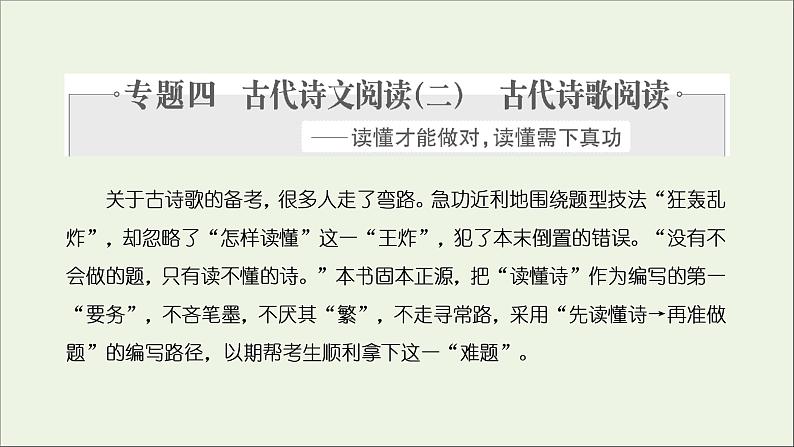 专题四　古代诗文阅读(二)　古代诗歌阅读

——读懂才能做对，读懂需下真功

关于古诗歌的备考，很多人走了弯路。急功近利地围绕题型技法“狂轰乱炸”，却忽略了“怎样读懂”这一“王炸”，犯了本末倒置的错误。“没有不会做的题，只有读不懂的诗。”本书固本正源，把“读懂诗”作为编写的第一“要务”，不吝笔墨，不厌其“繁”，不走寻常路，采用“先读懂诗→再准做题”的编写路径，以期帮考生顺利拿下这一“难题”。